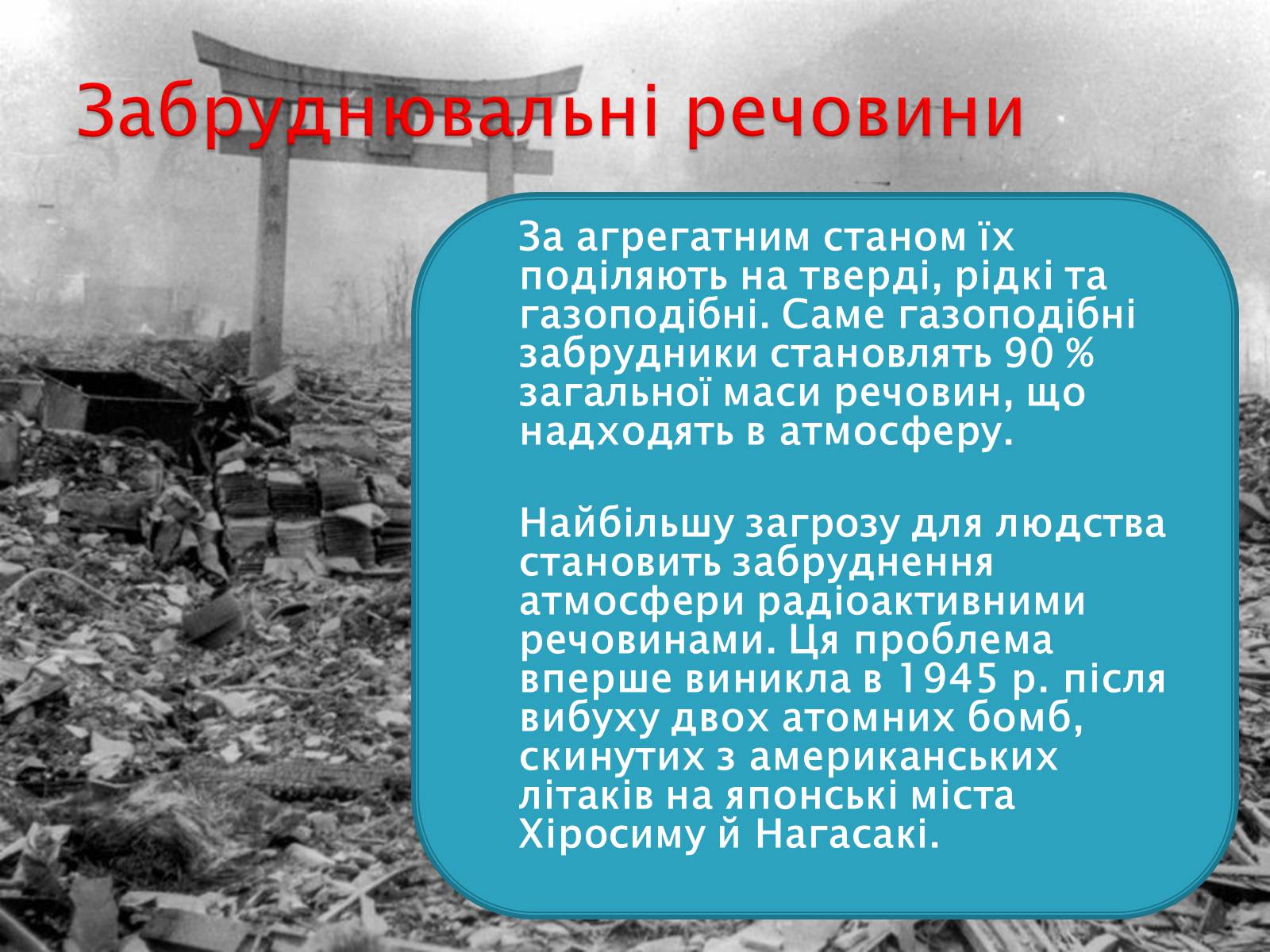 Забруднювальні речовини

За агрегатним станом їх поділяють на тверді, рідкі та газоподібні. Саме газоподібні забрудники становлять 90 % загальної маси речовин, що надходять в атмосферу.

Найбільшу загрозу для людства становить забруднення атмосфери радіоактивними речовинами. Ця проблема вперше виникла в 1945 р. після вибуху двох атомних бомб, скинутих з американських літаків на японські міста Хіросиму й Нагасакі.